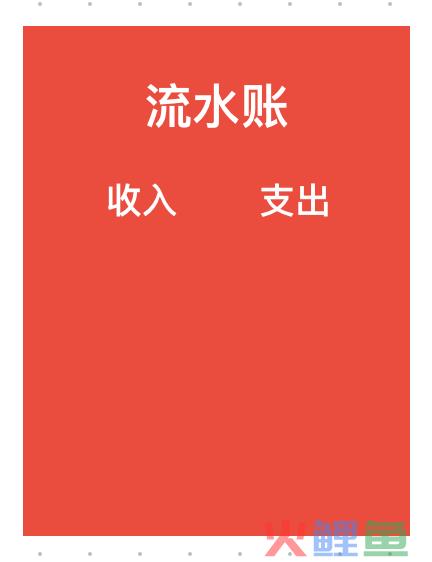 流水账

收入 支出

火鲤鱼